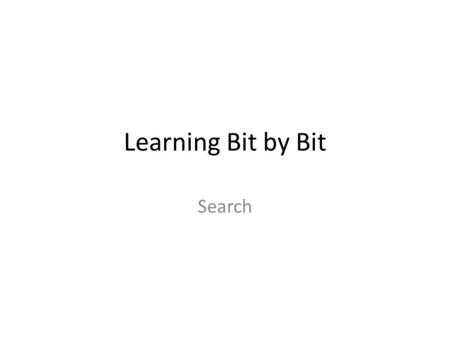 Learning Bit by Bit

Search